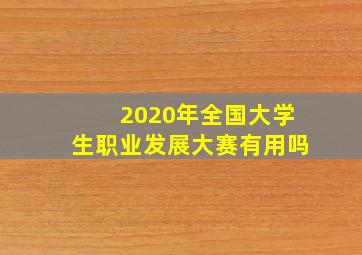 2020年全国大学生职业发展大赛有用吗